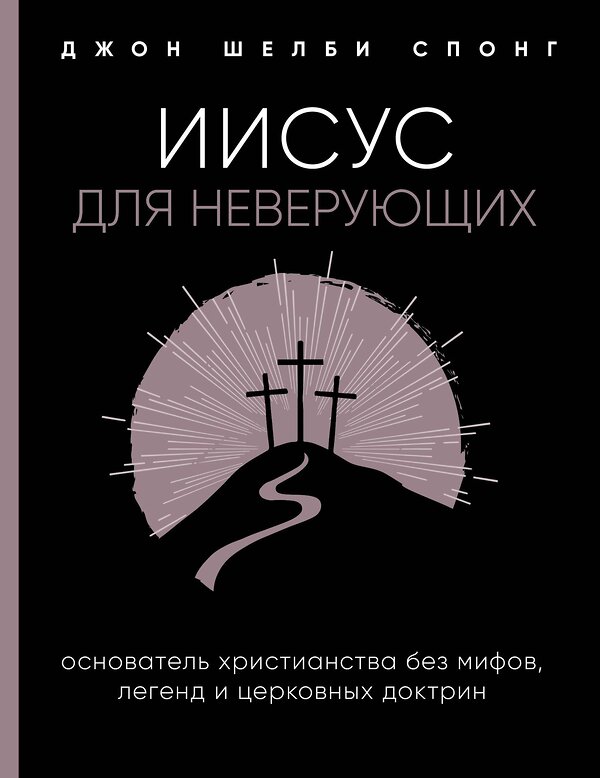 ДЖОН ШЕЛБИ СПОНГ

ИИСУС
ДЛЯ НЕВЕРУЮЩИХ

основатель христианства без мифов, легенд и церковных доктрин